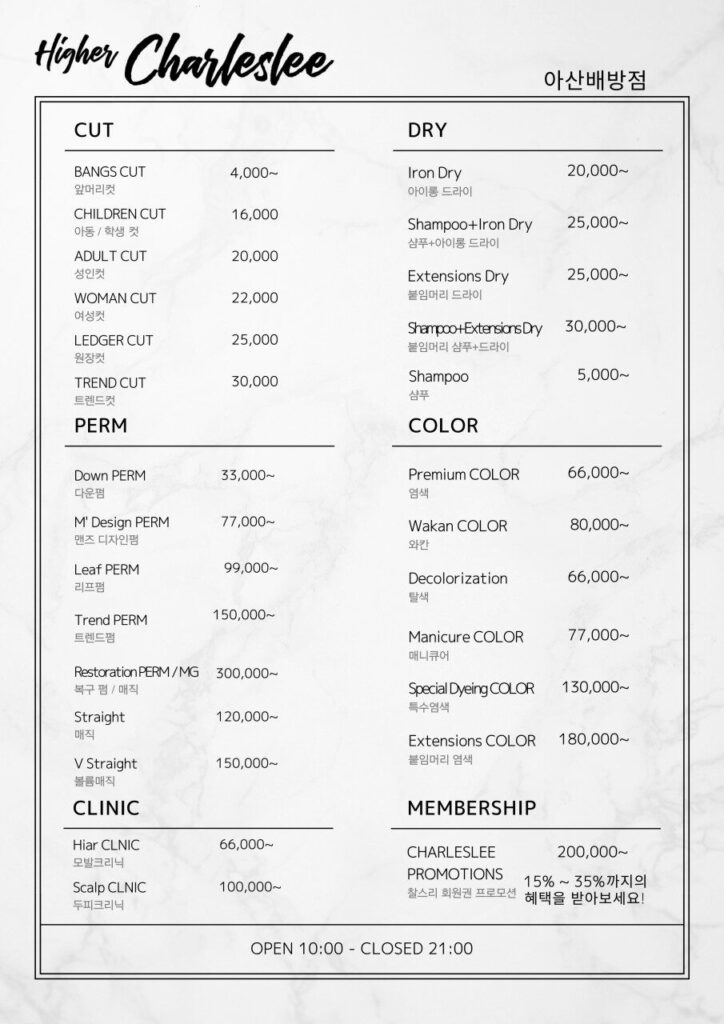 Higher Charleslee

아산배방점

CUT

BANGS CUT 4,000~
앞머리컷

CHILDREN CUT 16,000
아동 / 학생 컷

ADULT CUT 20,000
성인컷

WOMAN CUT 22,000
여성컷

LEDGER CUT 25,000
원장컷

TREND CUT 30,000
트렌드컷

PERM

Down PERM 33,000~
다운펌

M' Design PERM 77,000~
맨즈 디자인펌

Leaf PERM 99,000~
리프펌

Trend PERM 150,000~
트렌드펌

Restoration PERM / MG 300,000~
복구 펌 / 매직

Straight 120,000~
매직

V Straight 150,000~
볼륨매직

CLINIC

Hiar CLNIC 66,000~
모발크리닉

Scalp CLNIC 100,000~
두피크리닉

DRY

Iron Dry 20,000~
아이롱 드라이

Shampoo+Iron Dry 25,000~
샴푸+아이롱 드라이

Extensions Dry 25,000~
붙임머리 드라이

Shampoo+Extensions Dry 30,000~
붙임머리 샴푸+드라이

Shampoo 5,000~
샴푸

COLOR

Premium COLOR 66,000~
염색

Wakan COLOR 80,000~
와칸

Decolorization 66,000~
탈색

Manicure COLOR 77,000~
매니큐어

Special Dyeing COLOR 130,000~
특수염색

Extensions COLOR 180,000~
붙임머리 염색

MEMBERSHIP

CHARLESLEE PROMOTIONS 200,000~
찰스리 회원권 프로모션 15% ~ 35%까지의 혜택을 받아보세요!

OPEN 10:00 - CLOSED 21:00